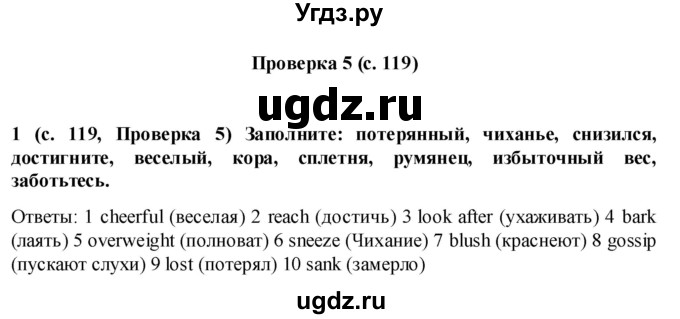 Угдз.ру

Проверка 5 (с. 119)

ugdz.ru

1 (с. 119, Проверка 5) Заполните: потерянный, чиханье, снизился, достигните, веселый, кора, сплетня, румянец, избыточный вес, заботьтесь.

Ответы: 1 cheerful (веселая) 2 reach (достичь) 3 look after (ухаживать) 4 bark (лаять) 5 overweight (полноват) 6 sneeze (Чихание) 7 blush (краснеют) 8 gossip (пускают слухи) 9 lost (потерял) 10 sank (замерло)

ugdz.ru